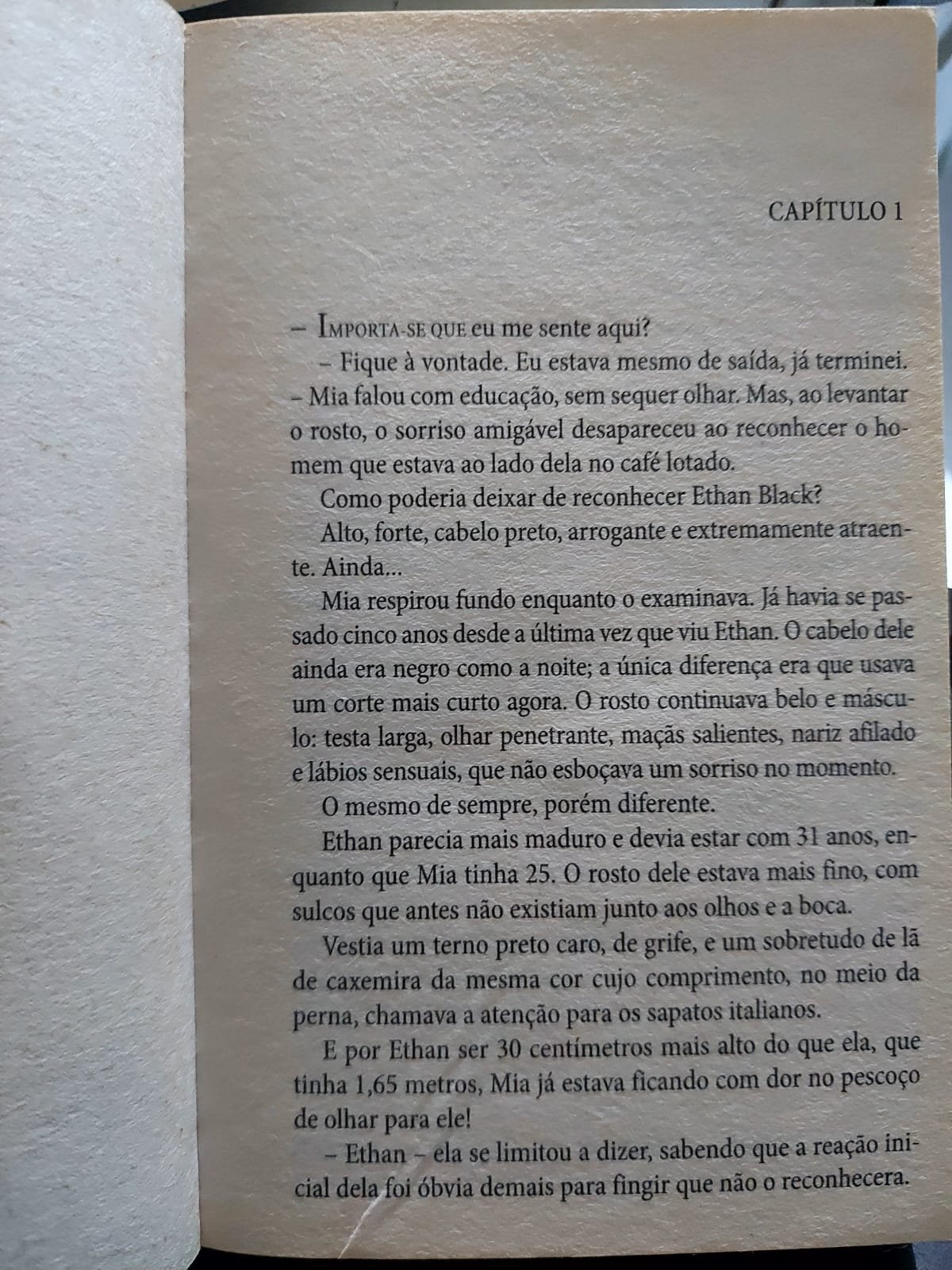 CAPÍTULO 1

– IMPORTA-SE QUE eu me sente aqui?

– Fique à vontade. Eu estava mesmo de saída, já terminei. – Mia falou com educação, sem sequer olhar. Mas, ao levantar o rosto, o sorriso amigável desapareceu ao reconhecer o homem que estava ao lado dela no café lotado.

Como poderia deixar de reconhecer Ethan Black?

Alto, forte, cabelo preto, arrogante e extremamente atraente. Ainda...

Mia respirou fundo enquanto o examinava. Já havia se passado cinco anos desde a última vez que viu Ethan. O cabelo dele ainda era negro como a noite; a única diferença era que usava um corte mais curto agora. O rosto continuava belo e másculo: testa larga, olhar penetrante, maçãs salientes, nariz afilado e lábios sensuais, que não esboçava um sorriso no momento.

O mesmo de sempre, porém diferente.

Ethan parecia mais maduro e devia estar com 31 anos, enquanto que Mia tinha 25. O rosto dele estava mais fino, com sulcos que antes não existiam junto aos olhos e a boca.

Vestia um terno preto caro, de grife, e um sobretudo de lã de caxemira da mesma cor cujo comprimento, no meio da perna, chamava a atenção para os sapatos italianos.

E por Ethan ser 30 centímetros mais alto do que ela, que tinha 1,65 metros, Mia já estava ficando com dor no pescoço de olhar para ele!

– Ethan – ela se limitou a dizer, sabendo que a reação inicial dela foi óbvia demais para fingir que não o reconhecera.